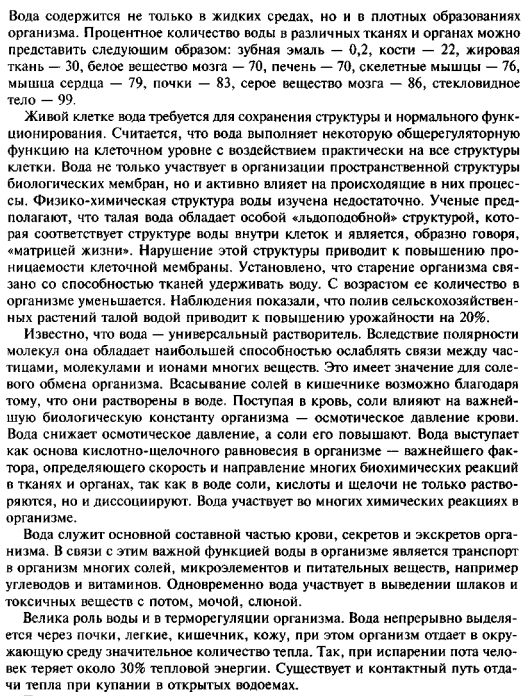 Вода содержится не только в жидких средах, но и в плотных образованиях организма. Процентное количество воды в различных тканях и органах можно представить следующим образом: зубная эмаль — 0,2, кости — 22, жировая ткань — 30, белое вещество мозга — 70, печень — 70, скелетные мышцы — 76, мышца сердца — 79, почки — 83, серое вещество мозга — 86, стекловидное тело — 99.

Живой клетке вода требуется для сохранения структуры и нормального функционирования. Считается, что вода выполняет некоторую общерегуляторную функцию на клеточном уровне с воздействием практически на все структуры клетки. Вода не только участвует в организации пространственной структуры биологических мембран, но и активно влияет на происходящие в них процессы. Физико-химическая структура воды изучена недостаточно. Ученые предполагают, что талая вода обладает особой «льдоподобной» структурой, которая соответствует структуре воды внутри клеток и является, образно говоря, «матрицей жизни». Нарушение этой структуры приводит к повышению проницаемости клеточной мембраны. Установлено, что старение организма связано со способностью тканей удерживать воду. С возрастом ее количество в организме уменьшается. Наблюдения показали, что полив сельскохозяйственных растений талой водой приводит к повышению урожайности на 20%.

Известно, что вода — универсальный растворитель. Вследствие полярности молекул она обладает наибольшей способностью ослаблять связи между частицами, молекулами и ионами многих веществ. Это имеет значение для солевого обмена организма. Всасывание солей в кишечнике возможно благодаря тому, что они растворены в воде. Поступая в кровь, соли влияют на важнейшую биологическую константу организма — осмотическое давление крови. Вода снижает осмотическое давление, а соли его повышают. Вода выступает как основа кислотно-щелочного равновесия в организме — важнейшего фактора, определяющего скорость и направление многих биохимических реакций в тканях и органах, так как в воде соли, кислоты и щелочи не только растворяются, но и диссоциируют. Вода участвует во многих химических реакциях в организме.

Вода служит основной составной частью крови, секретов и экскретов организма. В связи с этим важной функцией воды в организме является транспорт в организм многих солей, микроэлементов и питательных веществ, например углеводов и витаминов. Одновременно вода участвует в выведении шлаков и токсичных веществ с потом, мочой, слюной.

Велика роль воды и в терморегуляции организма. Вода непрерывно выделяется через почки, легкие, кишечник, кожу, при этом организм отдает в окружающую среду значительное количество тепла. Так, при испарении пота человек теряет около 30% тепловой энергии. Существует и контактный путь отдачи тепла при купании в открытых водоемах.